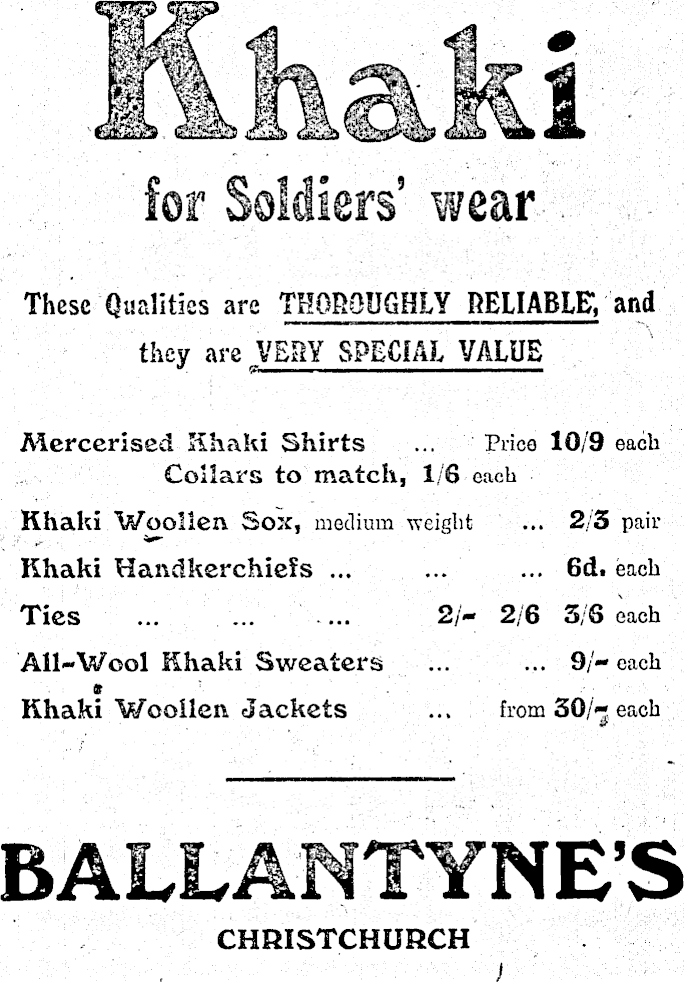 Khaki

for Soldiers' wear

These Qualities are THOROUGHLY RELIABLE, and they are VERY SPECIAL VALUE

Mercerised Khaki Shirts ... Price 10/9 each
Collars to match, 1/6 each

Khaki Woollen Sox, medium weight ... 2/3 pair

Khaki Handkerchiefs ... ... ... 6d. each

Ties ... ... ... 2/- 2/6 3/6 each

All-Wool Khaki Sweaters ... ... 9/- each

Khaki Woollen Jackets ... from 30/- each

BALLANTYNE'S

CHRISTCHURCH